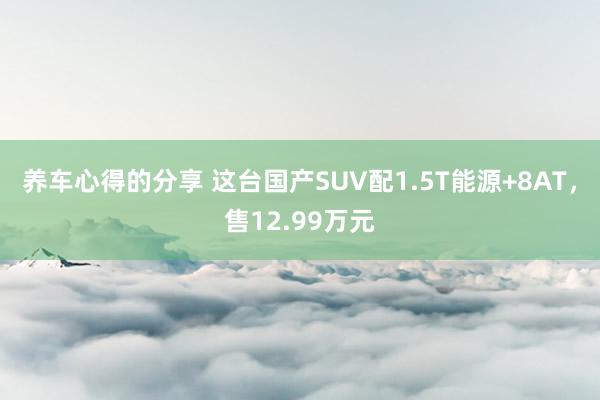 养车心得的分享 这台国产SUV配1.5T能源+8AT，售12.99万元